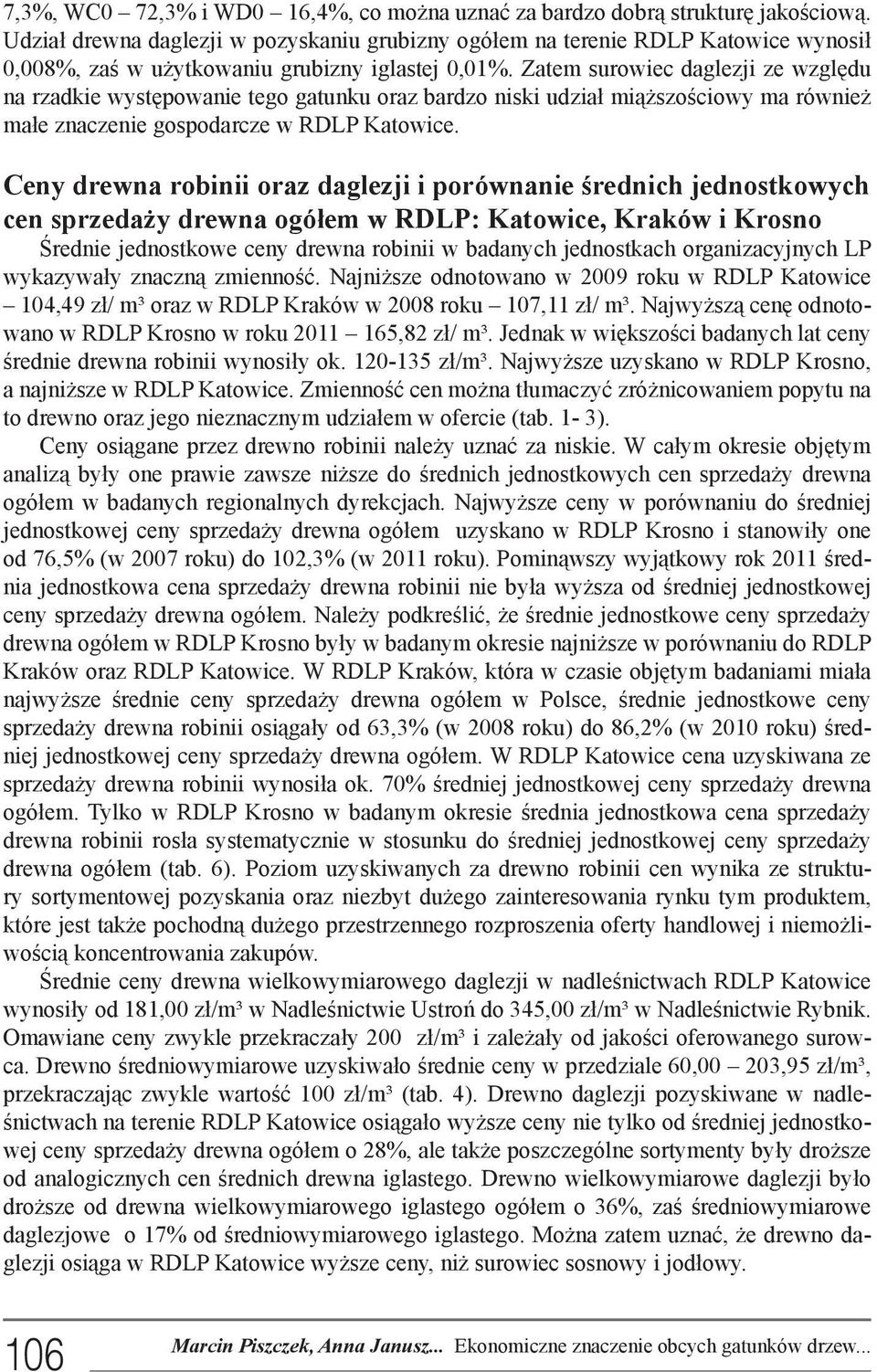 7,3%, WC0 – 72,3% i WD0 – 16,4%, co można uznać za bardzo dobrą strukturę jakościową. Udział drewna daglezji w pozyskaniu grubizny ogółem na terenie RDLP Katowice wynosił 0,008%, zaś w użytkowaniu grubizny iglastej 0,01%. Zatem surowiec daglezji ze względu na rzadkie występowanie tego gatunku oraz bardzo niski udział miąższościowy ma również małe znaczenie gospodarcze w RDLP Katowice.

Ceny drewna robinii oraz daglezji i porównanie średnich jednostkowych cen sprzedaży drewna ogółem w RDLP: Katowice, Kraków i Krosno

Średnie jednostkowe ceny drewna robinii w badanych jednostkach organizacyjnych LP wykazywały znaczną zmienność. Najniższe odnotowano w 2009 roku w RDLP Katowice – 104,49 zł/ m³ oraz w RDLP Kraków w 2008 roku – 107,11 zł/ m³. Najwyższą cenę odnotowano w RDLP Krosno w roku 2011 – 165,82 zł/ m³. Jednak w większości badanych lat ceny średnie drewna robinii wynosiły ok. 120-135 zł/m³. Najwyższe uzyskano w RDLP Krosno, a najniższe w RDLP Katowice. Zmienność cen można tłumaczyć zróżnicowaniem popytu na to drewno oraz jego nieznacznym udziałem w ofercie (tab. 1- 3).

Ceny osiągane przez drewno robinii należy uznać za niskie. W całym okresie objętym analizą były one prawie zawsze niższe do średnich jednostkowych cen sprzedaży drewna ogółem w badanych regionalnych dyrekcjach. Najwyższe ceny w porównaniu do średniej jednostkowej ceny sprzedaży drewna ogółem uzyskano w RDLP Krosno i stanowiły one od 76,5% (w 2007 roku) do 102,3% (w 2011 roku). Pominąwszy wyjątkowy rok 2011 średnia jednostkowa cena sprzedaży drewna robinii nie była wyższa od średniej jednostkowej ceny sprzedaży drewna ogółem. Należy podkreślić, że średnie jednostkowe ceny sprzedaży drewna ogółem w RDLP Krosno były w badanym okresie najniższe w porównaniu do RDLP Kraków oraz RDLP Katowice. W RDLP Kraków, która w czasie objętym badaniami miała najwyższe średnie ceny sprzedaży drewna ogółem w Polsce, średnie jednostkowe ceny sprzedaży drewna robinii osiągały od 63,3% (w 2008 roku) do 86,2% (w 2010 roku) średniej jednostkowej ceny sprzedaży drewna ogółem. W RDLP Katowice cena uzyskiwana ze sprzedaży drewna robinii wynosiła ok. 70% średniej jednostkowej ceny sprzedaży drewna ogółem. Tylko w RDLP Krosno w badanym okresie średnia jednostkowa cena sprzedaży drewna robinii rosła systematycznie w stosunku do średniej jednostkowej ceny sprzedaży drewna ogółem (tab. 6). Poziom uzyskiwanych za drewno robinii cen wynika ze struktury sortymentowej pozyskania oraz niezbyt dużego zainteresowania rynku tym produktem, które jest także pochodną dużego przestrzennego rozproszenia oferty handlowej i niemożliwością koncentrowania zakupów.

Średnie ceny drewna wielkowymiarowego daglezji w nadleśnictwach RDLP Katowice wynosiły od 181,00 zł/m³ w Nadleśnictwie Ustroń do 345,00 zł/m³ w Nadleśnictwie Rybnik. Omawiane ceny zwykle przekraczały 200 zł/m³ i zależały od jakości oferowanego surowca. Drewno średniowymiarowe uzyskiwało średnie ceny w przedziale 60,00 – 203,95 zł/m³, przekraczając zwykle wartość 100 zł/m³ (tab. 4). Drewno daglezji pozyskiwane w nadleśnictwach na terenie RDLP Katowice osiągało wyższe ceny nie tylko od średniej jednostkowej ceny sprzedaży drewna ogółem o 28%, ale także poszczególne sortymenty były droższe od analogicznych cen średnich drewna iglastego. Drewno wielkowymiarowe daglezji było droższe od drewna wielkowymiarowego iglastego ogółem o 36%, zaś średniowymiarowe daglezjowe o 17% od średniowymiarowego iglastego. Można zatem uznać, że drewno daglezji osiąga w RDLP Katowice wyższe ceny, niż surowiec sosnowy i jodłowy.

106 Marcin Piszczek, Anna Janusz... Ekonomiczne znaczenie obcych gatunków drzew...